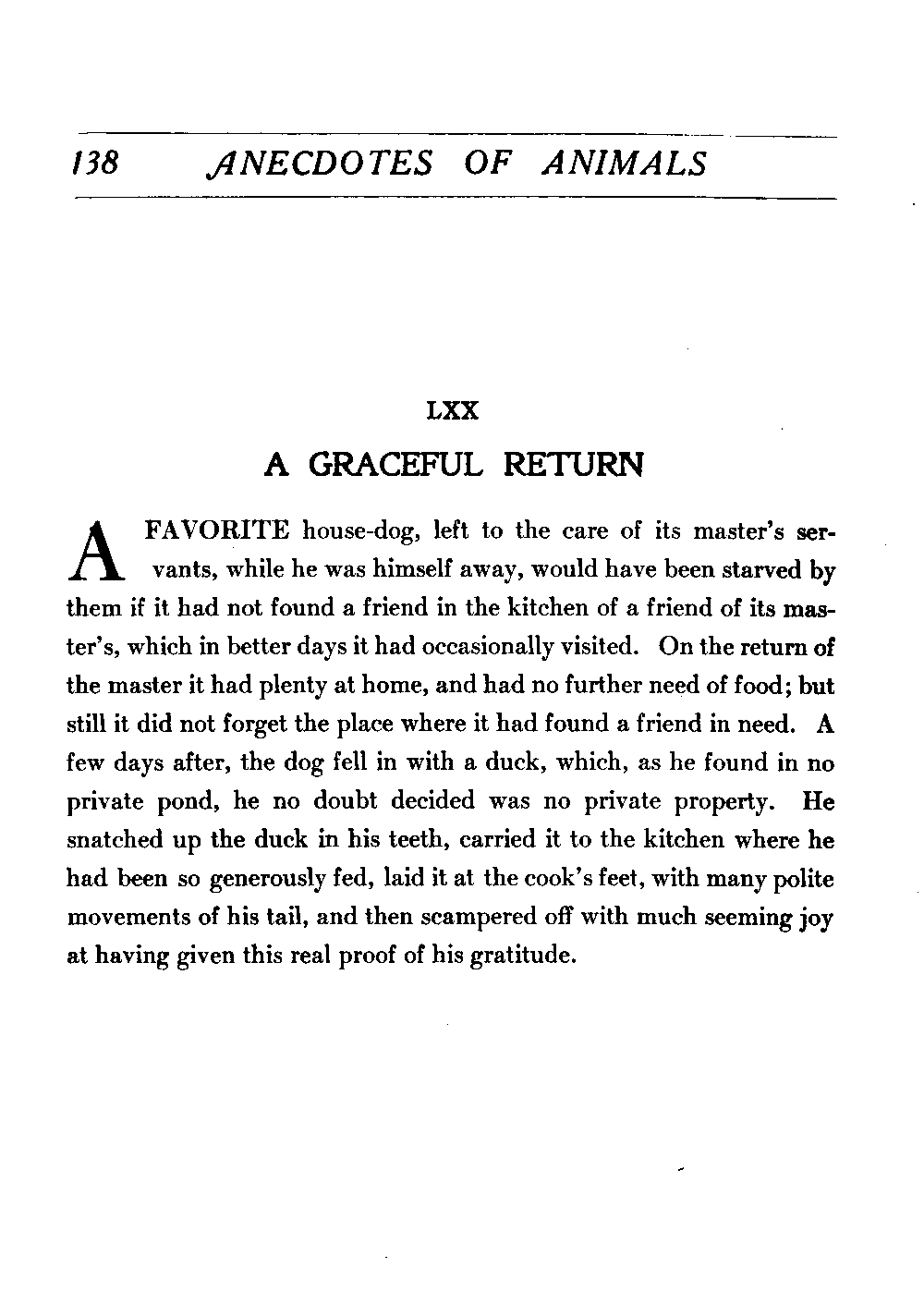 138 ANECDOTES OF ANIMALS

LXX

A GRACEFUL RETURN

A FAVORITE house-dog, left to the care of its master's servants, while he was himself away, would have been starved by them if it had not found a friend in the kitchen of a friend of its master's, which in better days it had occasionally visited. On the return of the master it had plenty at home, and had no further need of food; but still it did not forget the place where it had found a friend in need. A few days after, the dog fell in with a duck, which, as he found in no private pond, he no doubt decided was no private property. He snatched up the duck in his teeth, carried it to the kitchen where he had been so generously fed, laid it at the cook's feet, with many polite movements of his tail, and then scampered off with much seeming joy at having given this real proof of his gratitude.